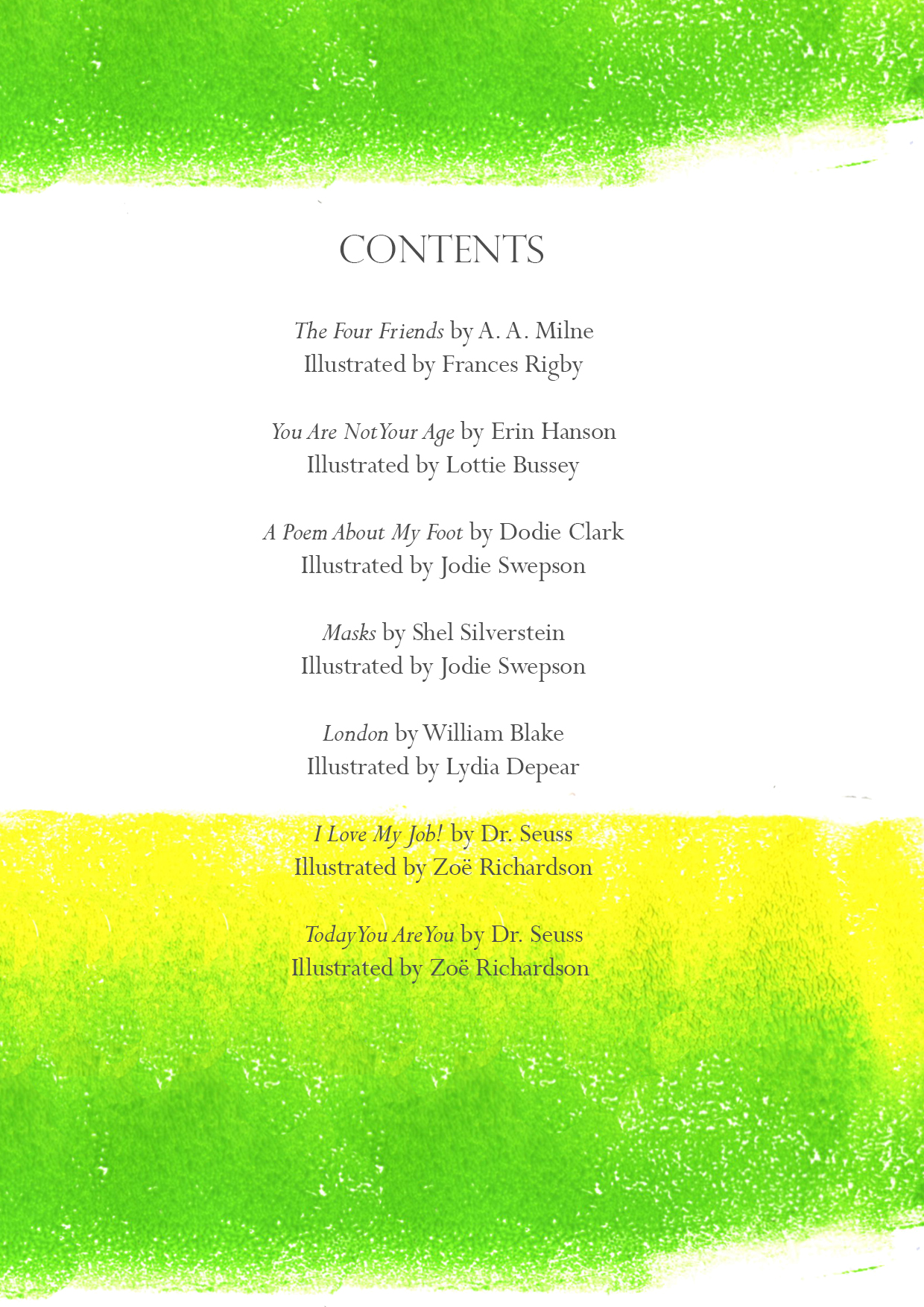 CONTENTS

The Four Friends by A. A. Milne
Illustrated by Frances Rigby

You Are Not Your Age by Erin Hanson
Illustrated by Lottie Bussey

A Poem About My Foot by Dodie Clark
Illustrated by Jodie Swepson

Masks by Shel Silverstein
Illustrated by Jodie Swepson

London by William Blake
Illustrated by Lydia Depear

I Love My Job! by Dr. Seuss
Illustrated by Zoë Richardson

Today You Are You by Dr. Seuss
Illustrated by Zoë Richardson